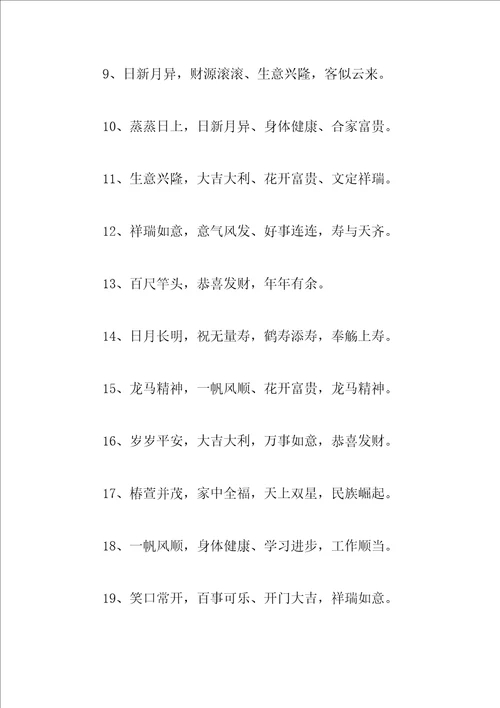 9、日新月异，财源滚滚、生意兴隆，客似云来。

10、蒸蒸日上，日新月异、身体健康、合家富贵。

11、生意兴隆，大吉大利、花开富贵、文定祥瑞。

12、祥瑞如意，意气风发、好事连连，寿与天齐。

13、百尺竿头，恭喜发财，年年有余。

14、日月长明，祝无量寿，鹤寿添寿，奉觞上寿。

15、龙马精神，一帆风顺、花开富贵，龙马精神。

16、岁岁平安，大吉大利，万事如意，恭喜发财。

17、椿萱并茂，家中全福，天上双星，民族崛起。

18、一帆风顺，身体健康、学习进步，工作顺当。

19、笑口常开，百事可乐、开门大吉，祥瑞如意。